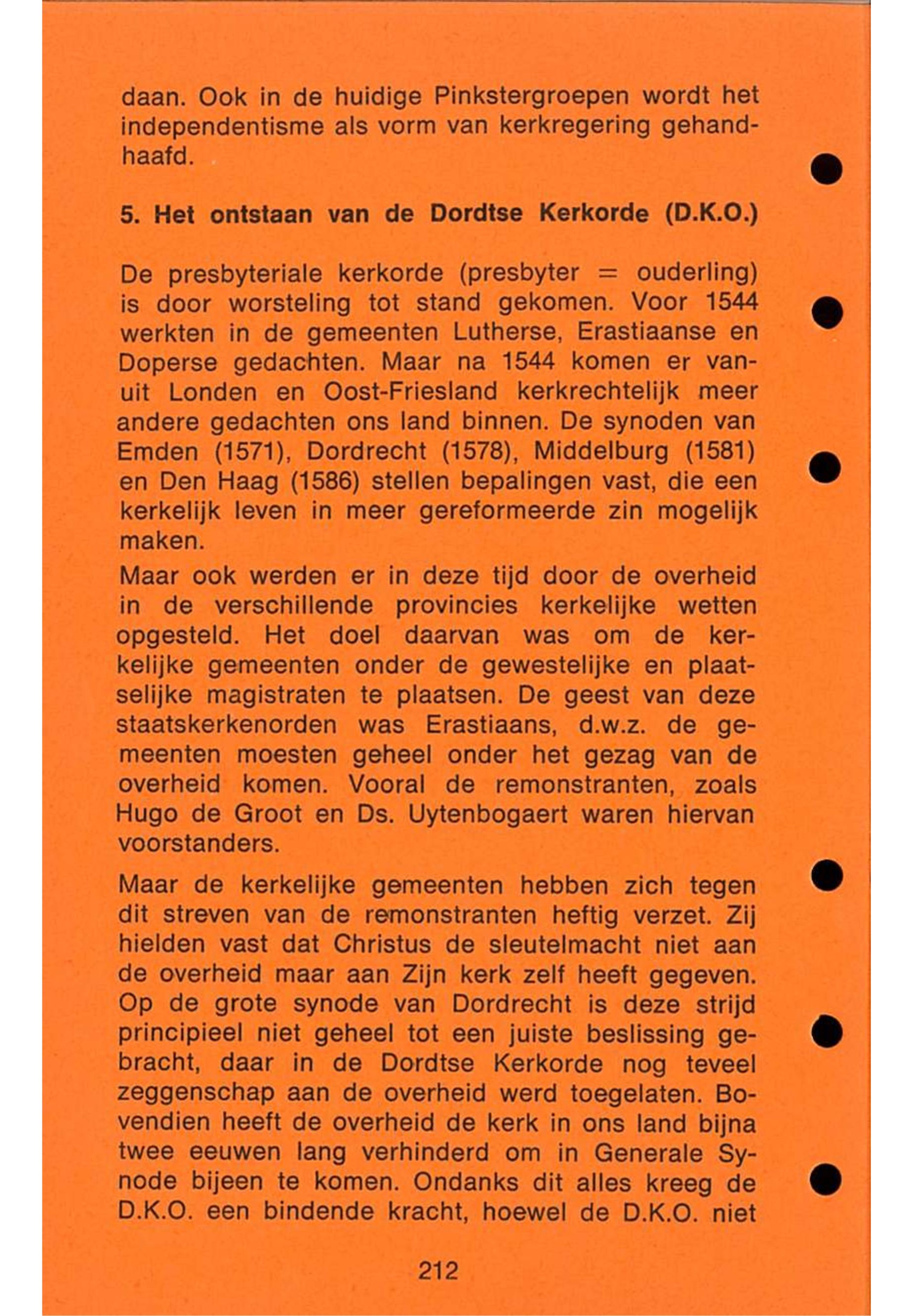 daan. Ook in de huidige Pinkstergroepen wordt het independentisme als vorm van kerkregering gehandhaafd.

5. Het ontstaan van de Dordtse Kerkorde (D.K.O.)

De presbyteriale kerkorde (presbyter = ouderling) is door worsteling tot stand gekomen. Voor 1544 werkten in de gemeenten Lutherse, Erastiaanse en Doperse gedachten. Maar na 1544 komen er vanuit Londen en Oost-Friesland kerkrechtelijk meer andere gedachten ons land binnen. De synoden van Emden (1571), Dordrecht (1578), Middelburg (1581) en Den Haag (1586) stellen bepalingen vast, die een kerkelijk leven in meer gereformeerde zin mogelijk maken.
Maar ook werden er in deze tijd door de overheid in de verschillende provincies kerkelijke wetten opgesteld. Het doel daarvan was om de kerkelijke gemeenten onder de gewestelijke en plaatselijke magistraten te plaatsen. De geest van deze staatskerkenorden was Erastiaans, d.w.z. de gemeenten moesten geheel onder het gezag van de overheid komen. Vooral de remonstranten, zoals Hugo de Groot en Ds. Uytenbogaert waren hiervan voorstanders.

Maar de kerkelijke gemeenten hebben zich tegen dit streven van de remonstranten heftig verzet. Zij hielden vast dat Christus de sleutelmacht niet aan de overheid maar aan Zijn kerk zelf heeft gegeven. Op de grote synode van Dordrecht is deze strijd principieel niet geheel tot een juiste beslissing gebracht, daar in de Dordtse Kerkorde nog teveel zeggenschap aan de overheid werd toegelaten. Bovendien heeft de overheid de kerk in ons land bijna twee eeuwen lang verhinderd om in Generale Synode bijeen te komen. Ondanks dit alles kreeg de D.K.O. een bindende kracht, hoewel de D.K.O. niet

212